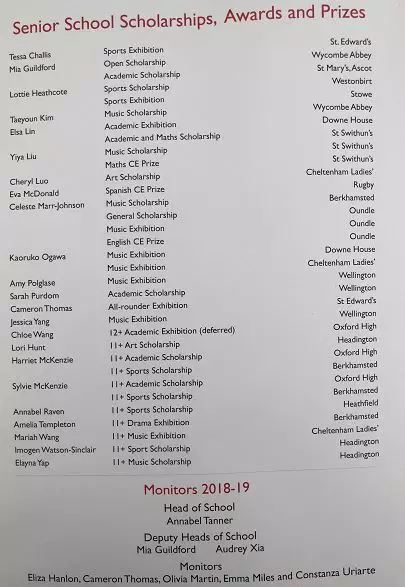 Senior School Scholarships, Awards and Prizes

| | | |
|---|---|---|
| Tessa Challis | Sports Exhibition | St. Edward's |
| Mia Guildford | Open Scholarship | Wycombe Abbey |
| | Academic Scholarship | St Mary's, Ascot |
| Lottie Heathcote | Sports Scholarship | Westonbirt |
| | Sports Exhibition | Stowe |
| Taeyoun Kim | Music Scholarship | Wycombe Abbey |
| Elsa Lin | Academic Exhibition | Downe House |
| | Academic and Maths Scholarship | St Swithun's |
| Yiya Liu | Music Scholarship | St Swithun's |
| | Maths CE Prize | St Swithun's |
| Cheryl Luo | Art Scholarship | Cheltenham Ladies' |
| Eva McDonald | Spanish CE Prize | Rugby |
| Celeste Marr-Johnson | Music Scholarship | Berkhamsted |
| | General Scholarship | Oundle |
| | Music Exhibition | Oundle |
| | English CE Prize | Oundle |
| Kaoruko Ogawa | Music Exhibition | Downe House |
| | Music Exhibition | Cheltenham Ladies' |
| Amy Polglase | Music Exhibition | Wellington |
| Sarah Purdom | Academic Scholarship | Wellington |
| Cameron Thomas | All-rounder Exhibition | St Edward's |
| Jessica Yang | Music Exhibition | Wellington |
| Chloe Wang | 12+ Academic Exhibition (deferred) | Oxford High |
| Lori Hunt | 11+ Art Scholarship | Headington |
| Harriet McKenzie | 11+ Academic Scholarship | Oxford High |
| | 11+ Sports Scholarship | Berkhamsted |
| Sylvie McKenzie | 11+ Academic Scholarship | Oxford High |
| | 11+ Sports Scholarship | Berkhamsted |
| Annabel Raven | 11+ Sports Scholarship | Heathfield |
| Amelia Templeton | 11+ Drama Exhibition | Berkhamsted |
| Mariah Wang | 11+ Music Exhibition | Cheltenham Ladies' |
| Imogen Watson-Sinclair | 11+ Sport Scholarship | Headington |
| Elayna Yap | 11+ Music Scholarship | Headington |

Monitors 2018-19

Head of School
Annabel Tanner

Deputy Heads of School
Mia Guildford Audrey Xia

Monitors
Eliza Hanlon, Cameron Thomas, Olivia Martin, Emma Miles and Constanza Uriarte